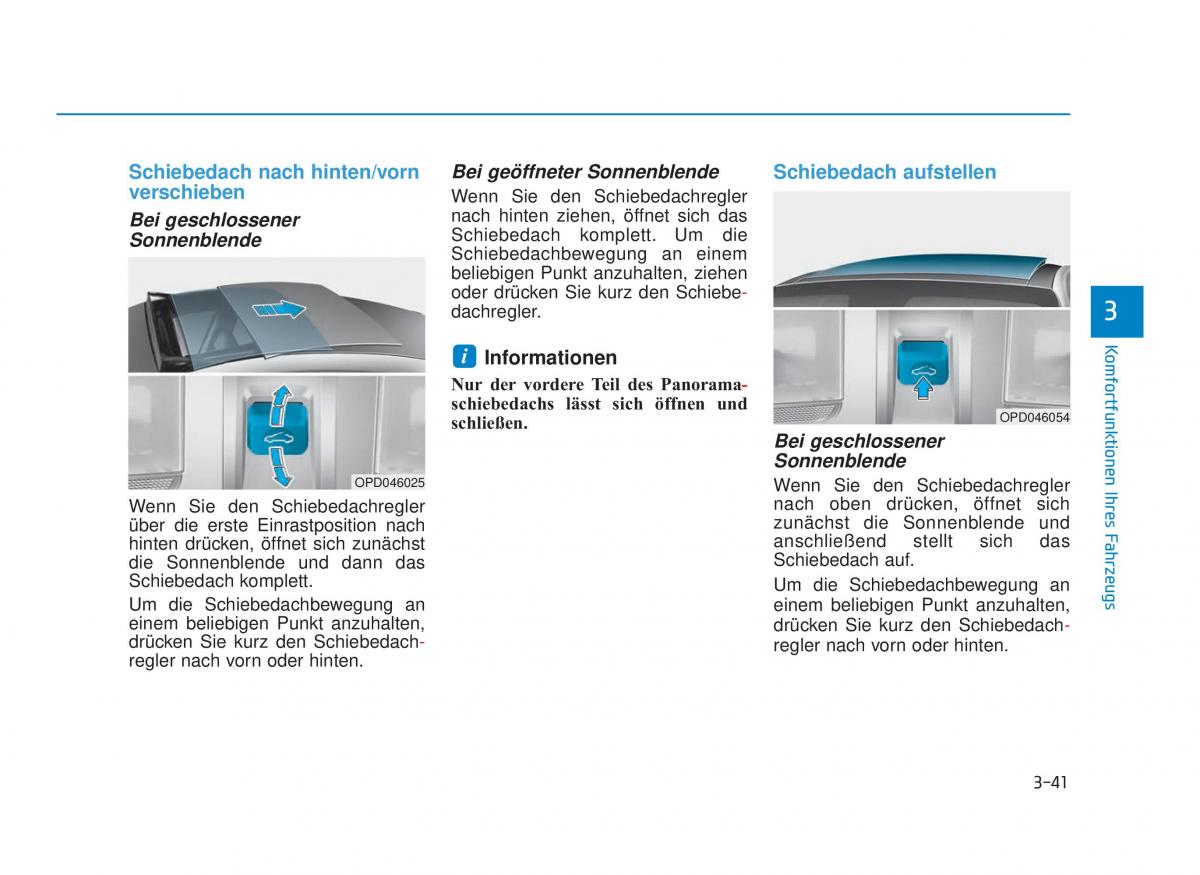 Schiebedach nach hinten/vorn verschieben

Bei geschlossener Sonnenblende

OPD046025

Wenn Sie den Schiebedachregler über die erste Einrastposition nach hinten drücken, öffnet sich zunächst die Sonnenblende und dann das Schiebedach komplett.

Um die Schiebedachbewegung an einem beliebigen Punkt anzuhalten, drücken Sie kurz den Schiebedachregler nach vorn oder hinten.

Bei geöffneter Sonnenblende

Wenn Sie den Schiebedachregler nach hinten ziehen, öffnet sich das Schiebedach komplett. Um die Schiebedachbewegung an einem beliebigen Punkt anzuhalten, ziehen oder drücken Sie kurz den Schiebedachregler.

i Informationen

Nur der vordere Teil des Panoramaschiebedachs lässt sich öffnen und schließen.

Schiebedach aufstellen

OPD046054

Bei geschlossener Sonnenblende

Wenn Sie den Schiebedachregler nach oben drücken, öffnet sich zunächst die Sonnenblende und anschließend stellt sich das Schiebedach auf.

Um die Schiebedachbewegung an einem beliebigen Punkt anzuhalten, drücken Sie kurz den Schiebedachregler nach vorn oder hinten.

3

Komfortfunktionen Ihres Fahrzeugs

3-41